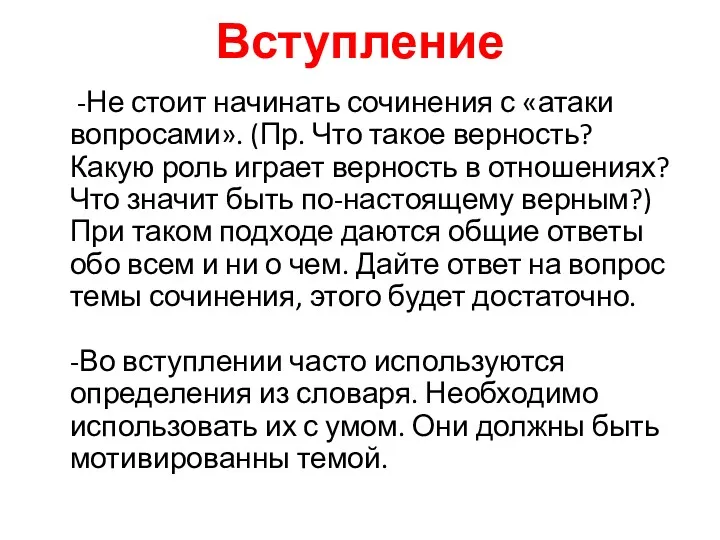 Вступление

-Не стоит начинать сочинения с «атаки вопросами». (Пр. Что такое верность? Какую роль играет верность в отношениях? Что значит быть по-настоящему верным?) При таком подходе даются общие ответы обо всем и ни о чем. Дайте ответ на вопрос темы сочинения, этого будет достаточно.

-Во вступлении часто используются определения из словаря. Необходимо использовать их с умом. Они должны быть мотивированны темой.